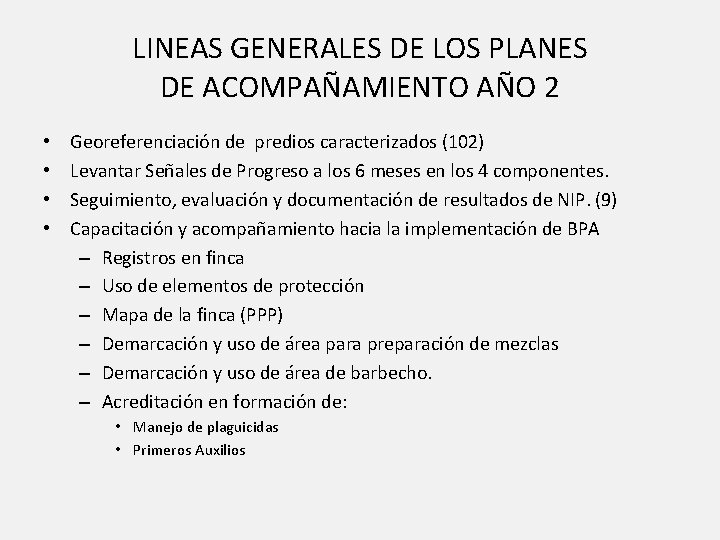 LINEAS GENERALES DE LOS PLANES DE ACOMPAÑAMIENTO AÑO 2

• Georeferenciación de predios caracterizados (102)
• Levantar Señales de Progreso a los 6 meses en los 4 componentes.
• Seguimiento, evaluación y documentación de resultados de NIP. (9)
• Capacitación y acompañamiento hacia la implementación de BPA
– Registros en finca
– Uso de elementos de protección
– Mapa de la finca (PPP)
– Demarcación y uso de área para preparación de mezclas
– Demarcación y uso de área de barbecho.
– Acreditación en formación de:
• Manejo de plaguicidas
• Primeros Auxilios